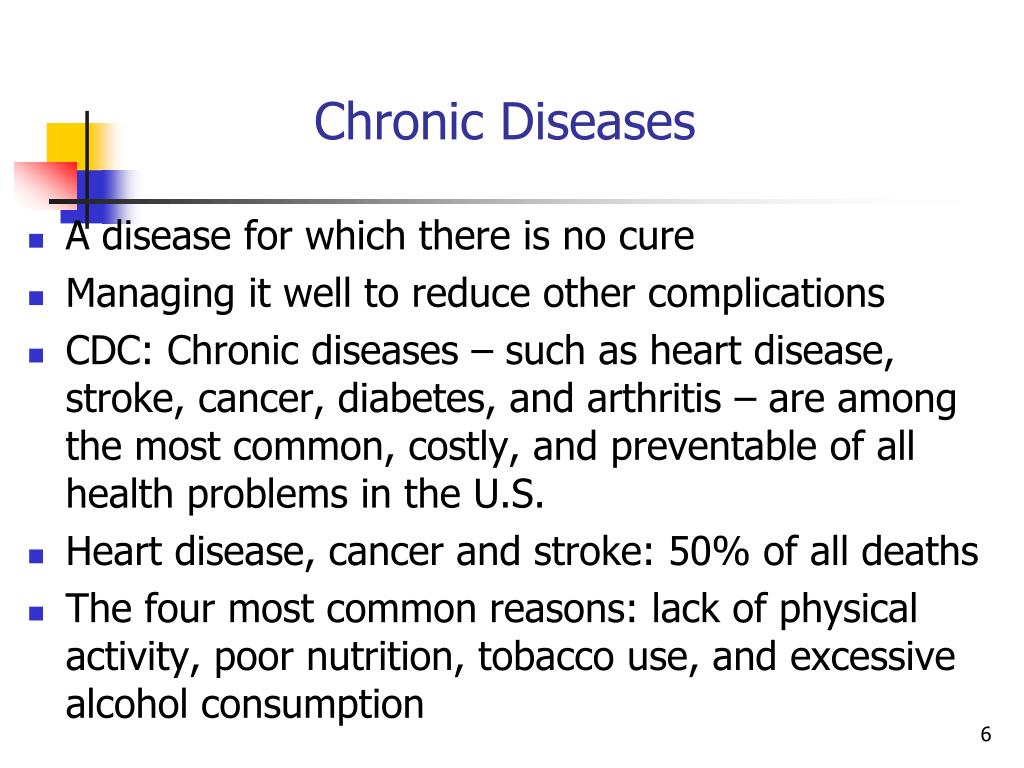 Chronic Diseases

- A disease for which there is no cure
- Managing it well to reduce other complications
- CDC: Chronic diseases – such as heart disease, stroke, cancer, diabetes, and arthritis – are among the most common, costly, and preventable of all health problems in the U.S.
- Heart disease, cancer and stroke: 50% of all deaths
- The four most common reasons: lack of physical activity, poor nutrition, tobacco use, and excessive alcohol consumption

6